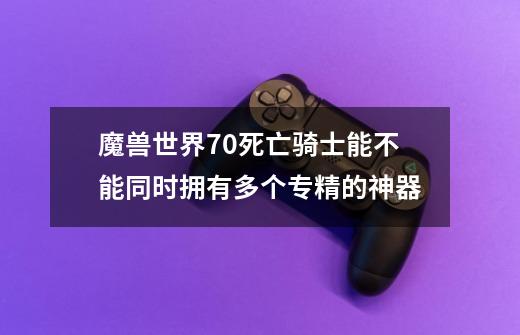 魔兽世界70死亡骑士能不能同时拥有多个专精的神器